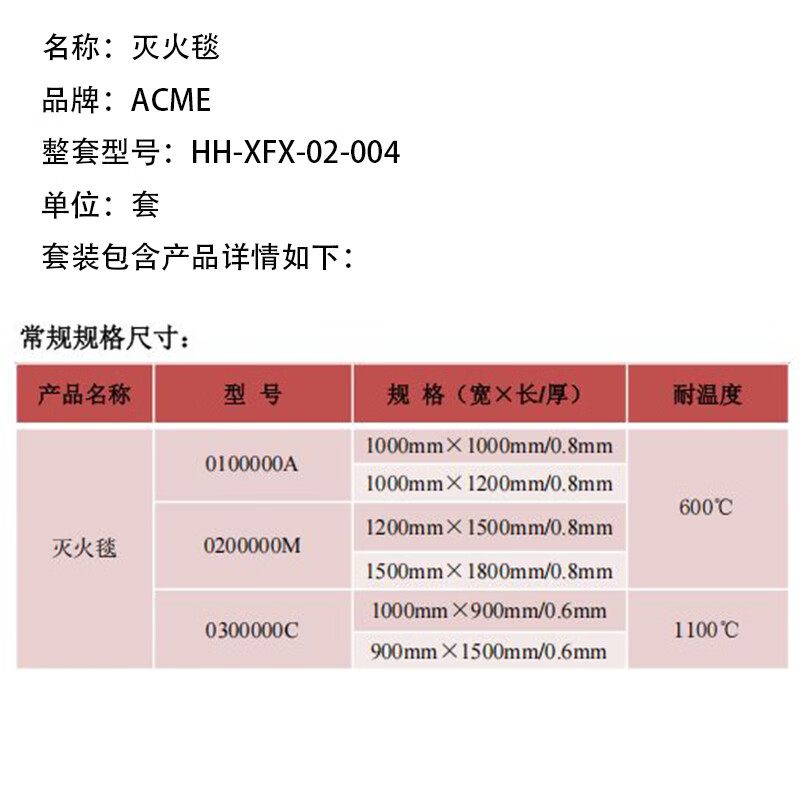 名称：灭火毯

品牌：ACME

整套型号：HH-XFX-02-004

单位：套

套装包含产品详情如下：

常规规格尺寸：

| 产品名称 | 型 号 | 规 格（宽×长/厚） | 耐温度 |
|---|---|---|---|
| 灭火毯 | 0100000A | 1000mm×1000mm/0.8mm | 600℃ |
| | | 1000mm×1200mm/0.8mm | |
| | 0200000M | 1200mm×1500mm/0.8mm | |
| | | 1500mm×1800mm/0.8mm | |
| | 0300000C | 1000mm×900mm/0.6mm | 1100℃ |
| | | 900mm×1500mm/0.6mm | |